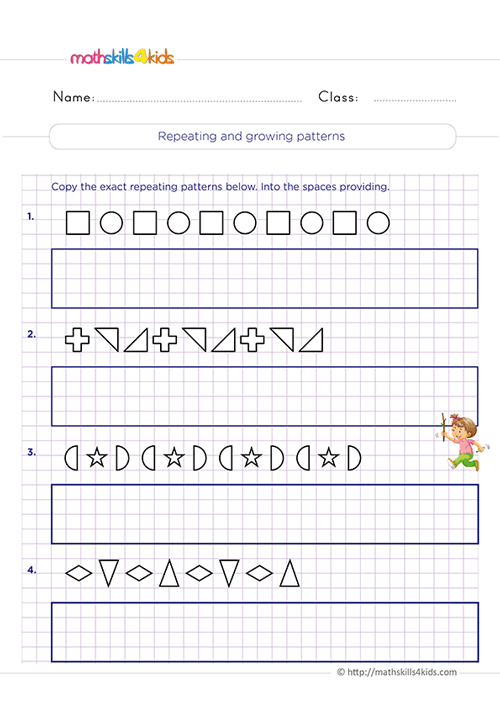 mathskills4kids

Name:

Class:

Repeating and growing patterns

Copy the exact repeating patterns below. Into the spaces providing.

1.

2.

3.

4.

© http://mathskills4kids.com